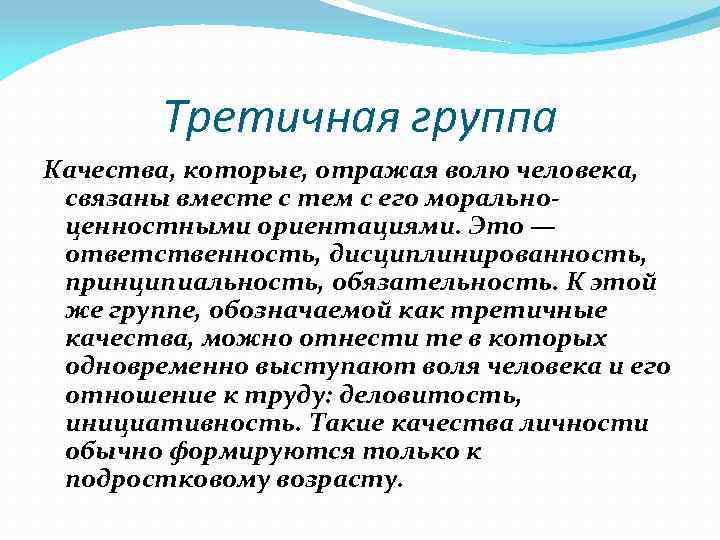 Третичная группа

Качества, которые, отражая волю человека, связаны вместе с тем с его морально-ценностными ориентациями. Это — ответственность, дисциплинированность, принципиальность, обязательность. К этой же группе, обозначаемой как третичные качества, можно отнести те в которых одновременно выступают воля человека и его отношение к труду: деловитость, инициативность. Такие качества личности обычно формируются только к подростковому возрасту.